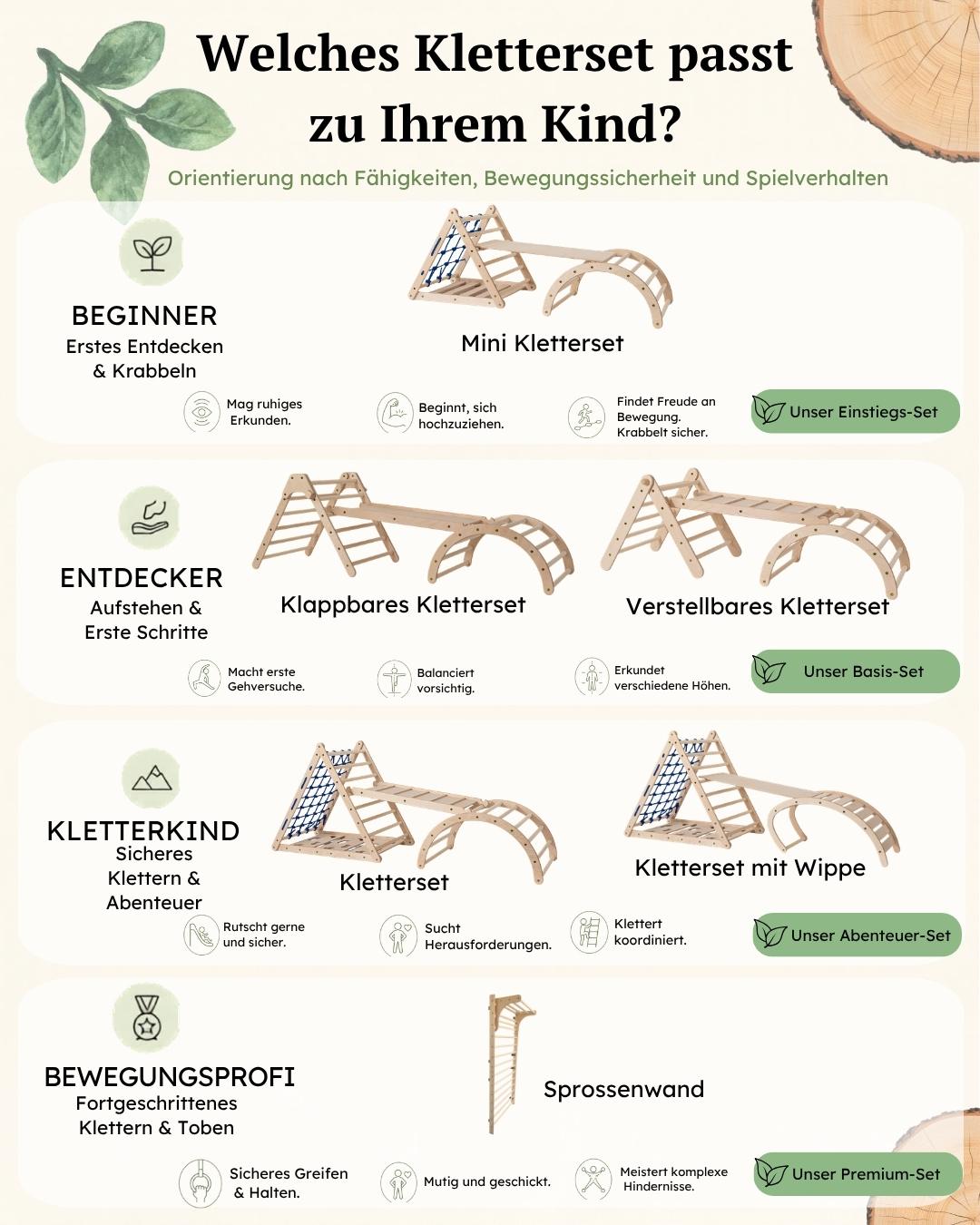 Welches Kletterset passt zu Ihrem Kind?

Orientierung nach Fähigkeiten, Bewegungssicherheit und Spielverhalten

BEGINNER
Erstes Entdecken & Krabbeln

Mini Kletterset

Mag ruhiges Erkunden.

Beginnt, sich hochzuziehen.

Findet Freude an Bewegung. Krabbelt sicher.

Unser Einstiegs-Set

ENTDECKER
Aufstehen & Erste Schritte

Klappbares Kletterset

Verstellbares Kletterset

Macht erste Gehversuche.

Balanciert vorsichtig.

Erkundet verschiedene Höhen.

Unser Basis-Set

KLETTERKIND
Sicheres Klettern & Abenteuer

Kletterset

Kletterset mit Wippe

Rutscht gerne und sicher.

Sucht Herausforderungen.

Klettert koordiniert.

Unser Abenteuer-Set

BEWEGUNGSPROFI
Fortgeschrittenes Klettern & Toben

Sprossenwand

Sicheres Greifen & Halten.

Mutig und geschickt.

Meistert komplexe Hindernisse.

Unser Premium-Set